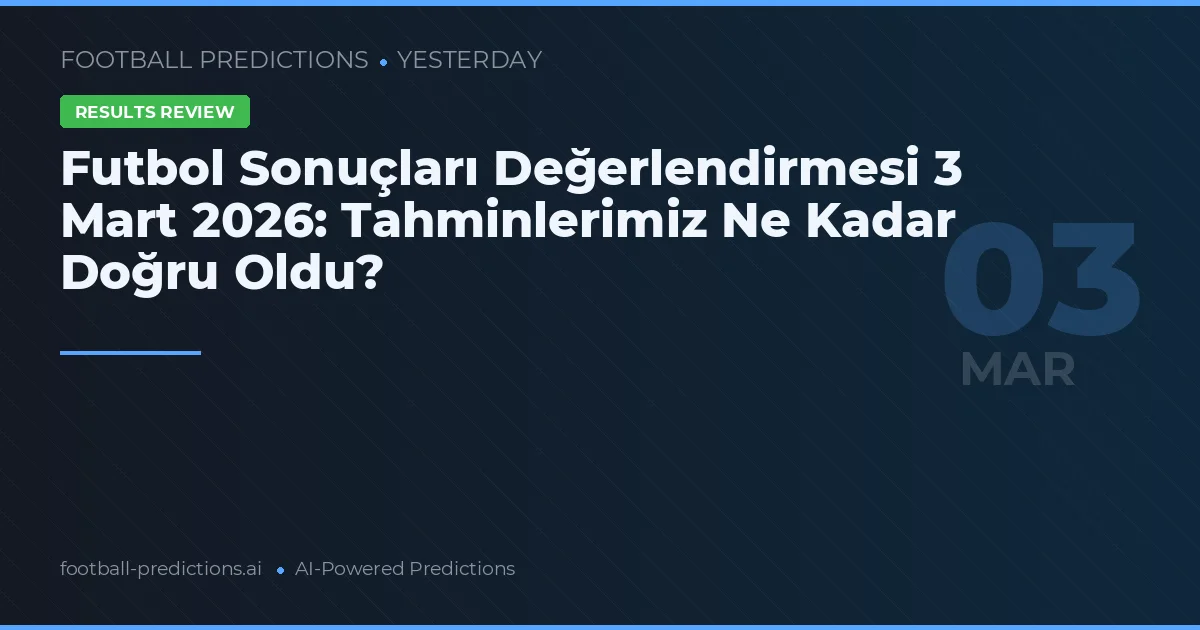 FOOTBALL PREDICTIONS • YESTERDAY

RESULTS REVIEW

Futbol Sonuçları Değerlendirmesi 3 Mart 2026: Tahminlerimiz Ne Kadar Doğru Oldu?

03
MAR

football-predictions.ai • AI-Powered Predictions